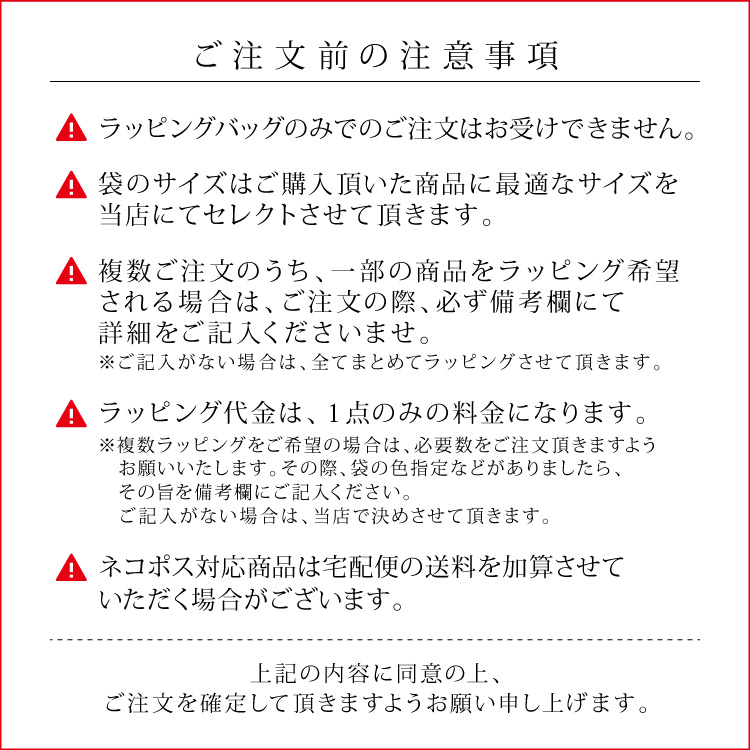 ご注文前の注意事項

ラッピングバッグのみでのご注文はお受けできません。

袋のサイズはご購入頂いた商品に最適なサイズを当店にてセレクトさせて頂きます。

複数ご注文のうち、一部の商品をラッピング希望される場合は、ご注文の際、必ず備考欄にて詳細をご記入くださいませ。
※ご記入がない場合は、全てまとめてラッピングさせて頂きます。

ラッピング代金は、1点のみの料金になります。
※複数ラッピングをご希望の場合は、必要数をご注文頂きますようお願いいたします。その際、袋の色指定などがありましたら、その旨を備考欄にご記入ください。
ご記入がない場合は、当店で決めさせて頂きます。

ネコポス対応商品は宅配便の送料を加算させていただく場合がございます。

上記の内容に同意の上、
ご注文を確定して頂きますようお願い申し上げます。